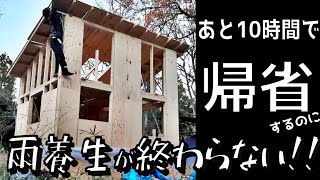 あと10時間で

帰省

するのに

雨養生が終わらない!!